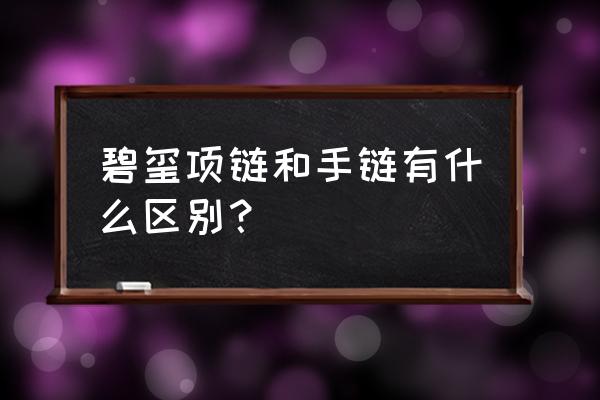 碧玺项链和手链有什么区别？